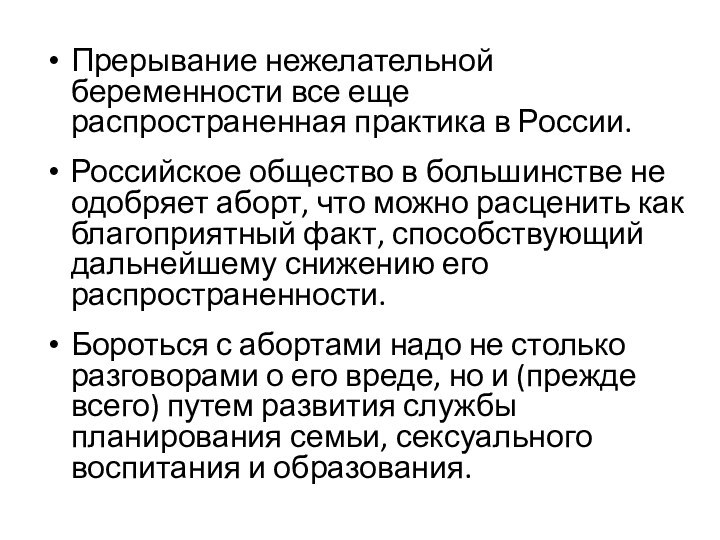 • Прерывание нежелательной беременности все еще распространенная практика в России.

• Российское общество в большинстве не одобряет аборт, что можно расценить как благоприятный факт, способствующий дальнейшему снижению его распространенности.

• Бороться с абортами надо не столько разговорами о его вреде, но и (прежде всего) путем развития службы планирования семьи, сексуального воспитания и образования.